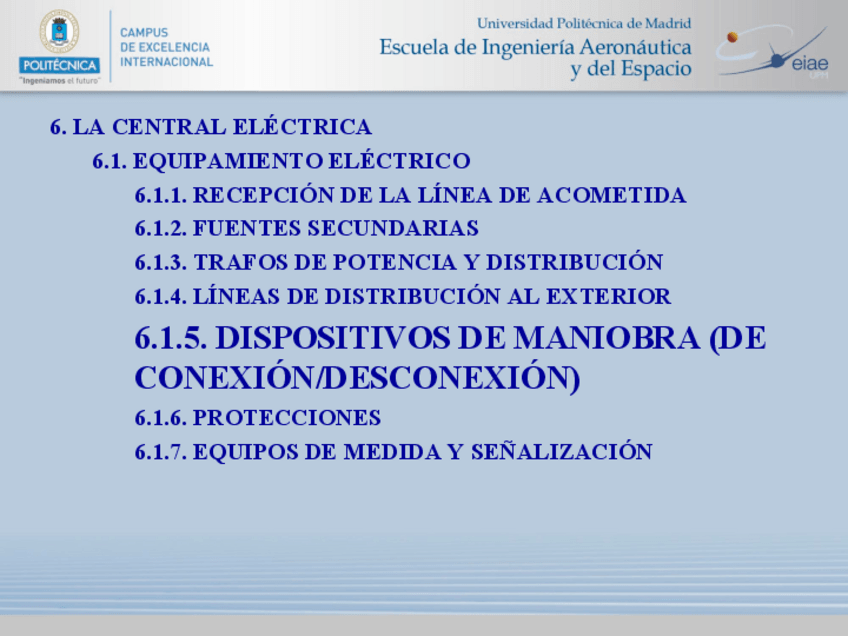 POLITÉCNICA
"Ingeniamos el futuro"

CAMPUS
DE EXCELENCIA
INTERNACIONAL

Universidad Politécnica de Madrid
Escuela de Ingeniería Aeronáutica
y del Espacio

eiae
UPM

6. LA CENTRAL ELÉCTRICA

6.1. EQUIPAMIENTO ELÉCTRICO

6.1.1. RECEPCIÓN DE LA LÍNEA DE ACOMETIDA

6.1.2. FUENTES SECUNDARIAS

6.1.3. TRAFOS DE POTENCIA Y DISTRIBUCIÓN

6.1.4. LÍNEAS DE DISTRIBUCIÓN AL EXTERIOR

6.1.5. DISPOSITIVOS DE MANIOBRA (DE CONEXIÓN/DESCONEXIÓN)

6.1.6. PROTECCIONES

6.1.7. EQUIPOS DE MEDIDA Y SEÑALIZACIÓN